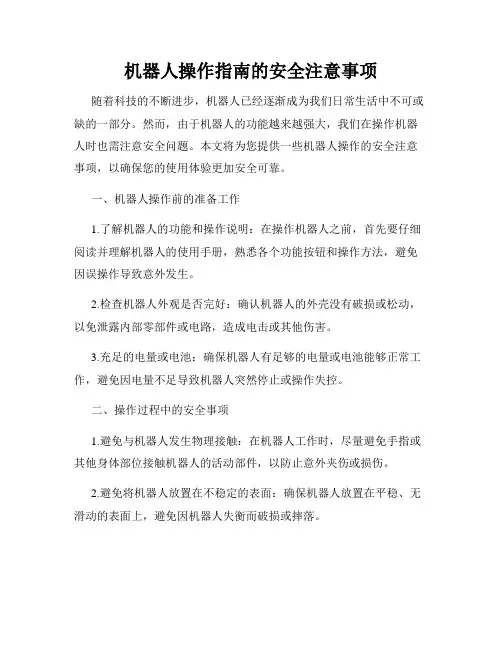 机器人操作指南的安全注意事项

随着科技的不断进步，机器人已经逐渐成为我们日常生活中不可或缺的一部分。然而，由于机器人的功能越来越强大，我们在操作机器人时也需注意安全问题。本文将为您提供一些机器人操作的安全注意事项，以确保您的使用体验更加安全可靠。

一、机器人操作前的准备工作

1.了解机器人的功能和操作说明：在操作机器人之前，首先要仔细阅读并理解机器人的使用手册，熟悉各个功能按钮和操作方法，避免因误操作导致意外发生。

2.检查机器人外观是否完好：确认机器人的外壳没有破损或松动，以免泄露内部零部件或电路，造成电击或其他伤害。

3.充足的电量或电池：确保机器人有足够的电量或电池能够正常工作，避免因电量不足导致机器人突然停止或操作失控。

二、操作过程中的安全事项

1.避免与机器人发生物理接触：在机器人工作时，尽量避免手指或其他身体部位接触机器人的活动部件，以防止意外夹伤或损伤。

2.避免将机器人放置在不稳定的表面：确保机器人放置在平稳、无滑动的表面上，避免因机器人失衡而破损或摔落。